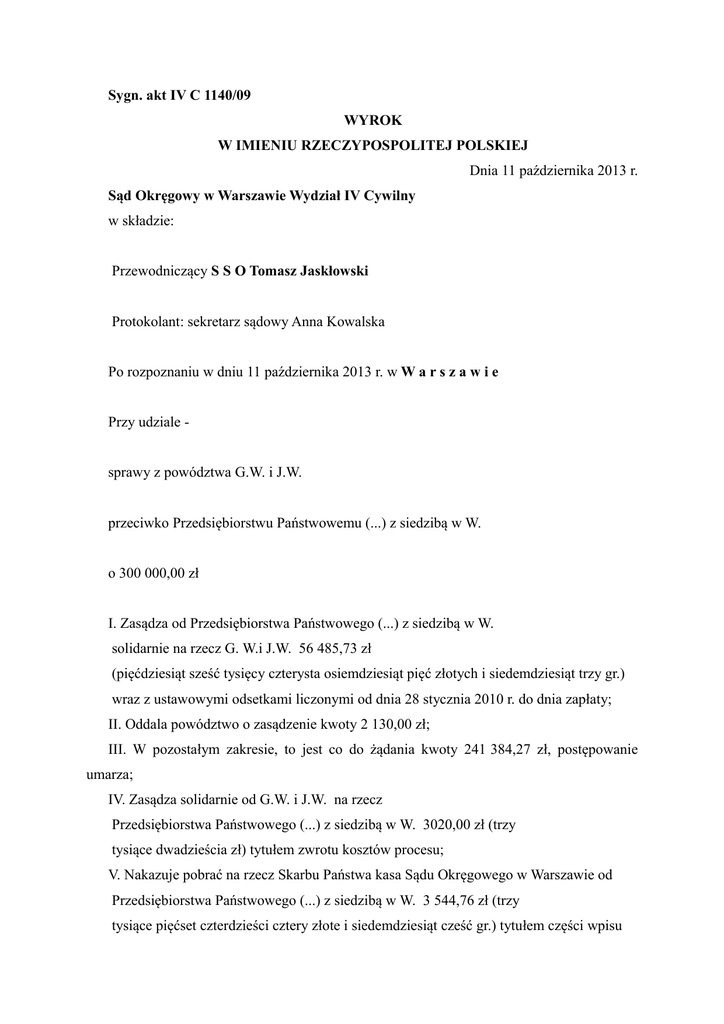 Sygn. akt IV C 1140/09

WYROK
W IMIENIU RZECZYPOSPOLITEJ POLSKIEJ

Dnia 11 października 2013 r.

Sąd Okręgowy w Warszawie Wydział IV Cywilny
w składzie:

Przewodniczący S S O Tomasz Jaskłowski

Protokolant: sekretarz sądowy Anna Kowalska

Po rozpoznaniu w dniu 11 października 2013 r. w W a r s z a w i e

Przy udziale -

sprawy z powództwa G.W. i J.W.

przeciwko Przedsiębiorstwu Państwowemu (...) z siedzibą w W.

o 300 000,00 zł

I. Zasądza od Przedsiębiorstwa Państwowego (...) z siedzibą w W. solidarnie na rzecz G. W.i J.W. 56 485,73 zł (pięćdziesiąt sześć tysięcy czterysta osiemdziesiąt pięć złotych i siedemdziesiąt trzy gr.) wraz z ustawowymi odsetkami liczonymi od dnia 28 stycznia 2010 r. do dnia zapłaty;

II. Oddala powództwo o zasądzenie kwoty 2 130,00 zł;

III. W pozostałym zakresie, to jest co do żądania kwoty 241 384,27 zł, postępowanie umarza;

IV. Zasądza solidarnie od G.W. i J.W. na rzecz Przedsiębiorstwa Państwowego (...) z siedzibą w W. 3020,00 zł (trzy tysiące dwadzieścia zł) tytułem zwrotu kosztów procesu;

V. Nakazuje pobrać na rzecz Skarbu Państwa kasa Sądu Okręgowego w Warszawie od Przedsiębiorstwa Państwowego (...) z siedzibą w W. 3 544,76 zł (trzy tysiące pięćset czterdzieści cztery złote i siedemdziesiąt cześć gr.) tytułem części wpisu